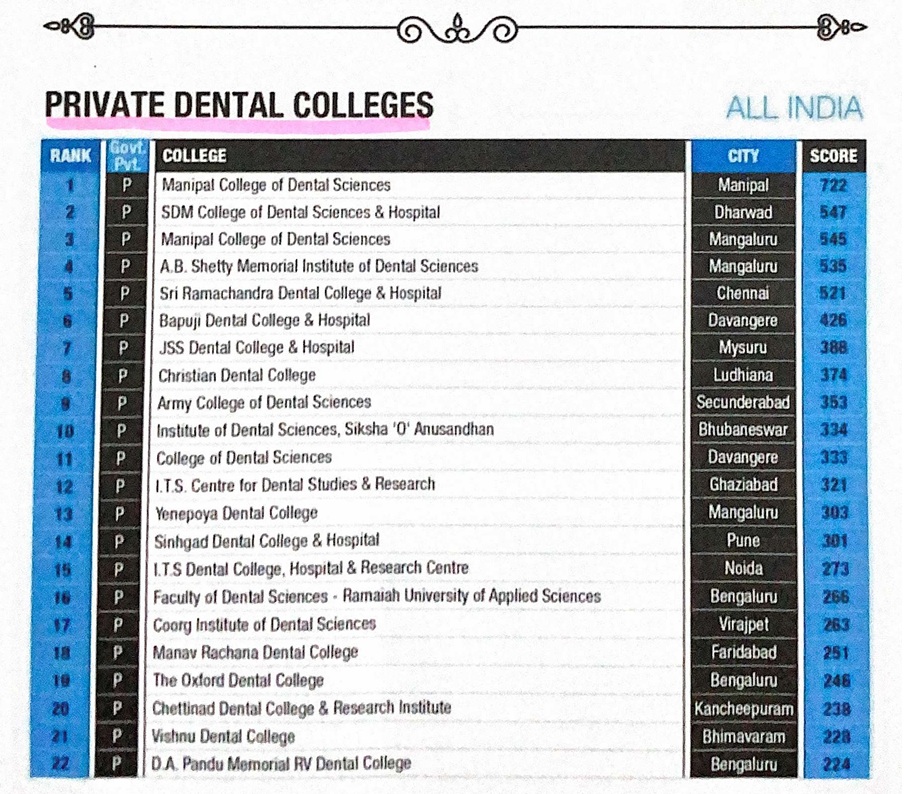 PRIVATE DENTAL COLLEGES

ALL INDIA

| RANK | Govt. Pvt. | COLLEGE | CITY | SCORE |
|---|---|---|---|---|
| 1 | P | Manipal College of Dental Sciences | Manipal | 722 |
| 2 | P | SDM College of Dental Sciences & Hospital | Dharwad | 547 |
| 3 | P | Manipal College of Dental Sciences | Mangaluru | 545 |
| 4 | P | A.B. Shetty Memorial Institute of Dental Sciences | Mangaluru | 535 |
| 5 | P | Sri Ramachandra Dental College & Hospital | Chennai | 521 |
| 6 | P | Bapuji Dental College & Hospital | Davangere | 426 |
| 7 | P | JSS Dental College & Hospital | Mysuru | 388 |
| 8 | P | Christian Dental College | Ludhiana | 374 |
| 9 | P | Army College of Dental Sciences | Secunderabad | 353 |
| 10 | P | Institute of Dental Sciences, Siksha 'O' Anusandhan | Bhubaneswar | 334 |
| 11 | P | College of Dental Sciences | Davangere | 333 |
| 12 | P | I.T.S. Centre for Dental Studies & Research | Ghaziabad | 321 |
| 13 | P | Yenepoya Dental College | Mangaluru | 303 |
| 14 | P | Sinhgad Dental College & Hospital | Pune | 301 |
| 15 | P | I.T.S Dental College, Hospital & Research Centre | Noida | 273 |
| 16 | P | Faculty of Dental Sciences - Ramaiah University of Applied Sciences | Bengaluru | 266 |
| 17 | P | Coorg Institute of Dental Sciences | Virajpet | 263 |
| 18 | P | Manav Rachana Dental College | Faridabad | 251 |
| 19 | P | The Oxford Dental College | Bengaluru | 246 |
| 20 | P | Chettinad Dental College & Research Institute | Kancheepuram | 238 |
| 21 | P | Vishnu Dental College | Bhimavaram | 228 |
| 22 | P | D.A. Pandu Memorial RV Dental College | Bengaluru | 224 |